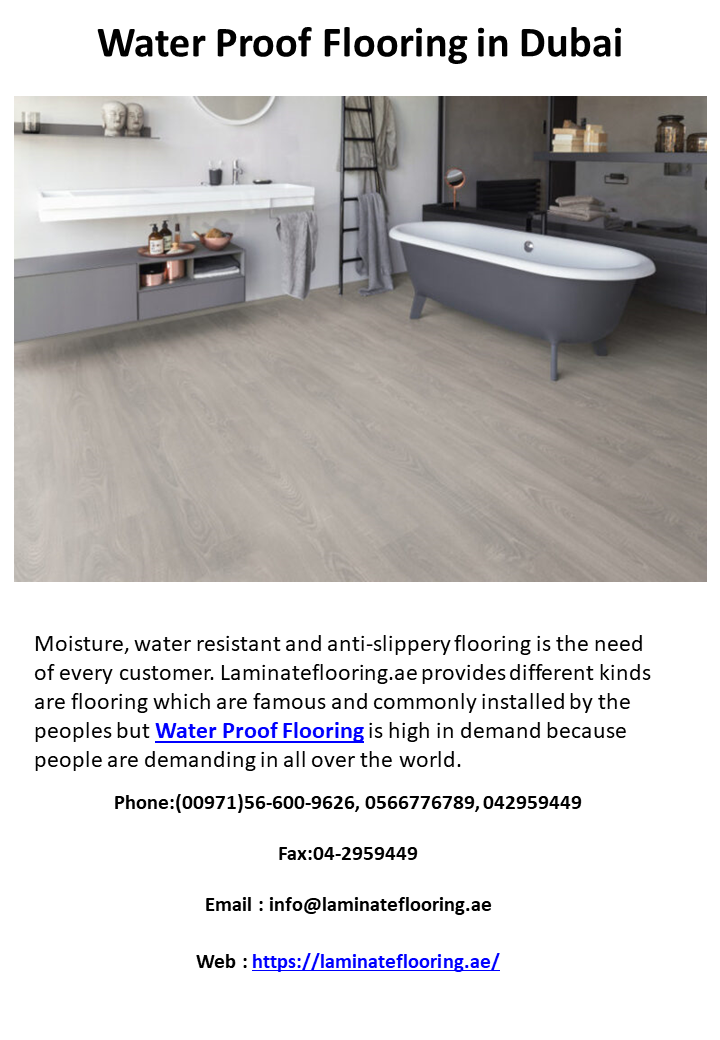 Water Proof Flooring in Dubai

Moisture, water resistant and anti-slippery flooring is the need of every customer. Laminateflooring.ae provides different kinds are flooring which are famous and commonly installed by the peoples but Water Proof Flooring is high in demand because people are demanding in all over the world.

Phone:(00971)56-600-9626, 0566776789, 042959449

Fax:04-2959449

Email : info@laminateflooring.ae

Web : https://laminateflooring.ae/